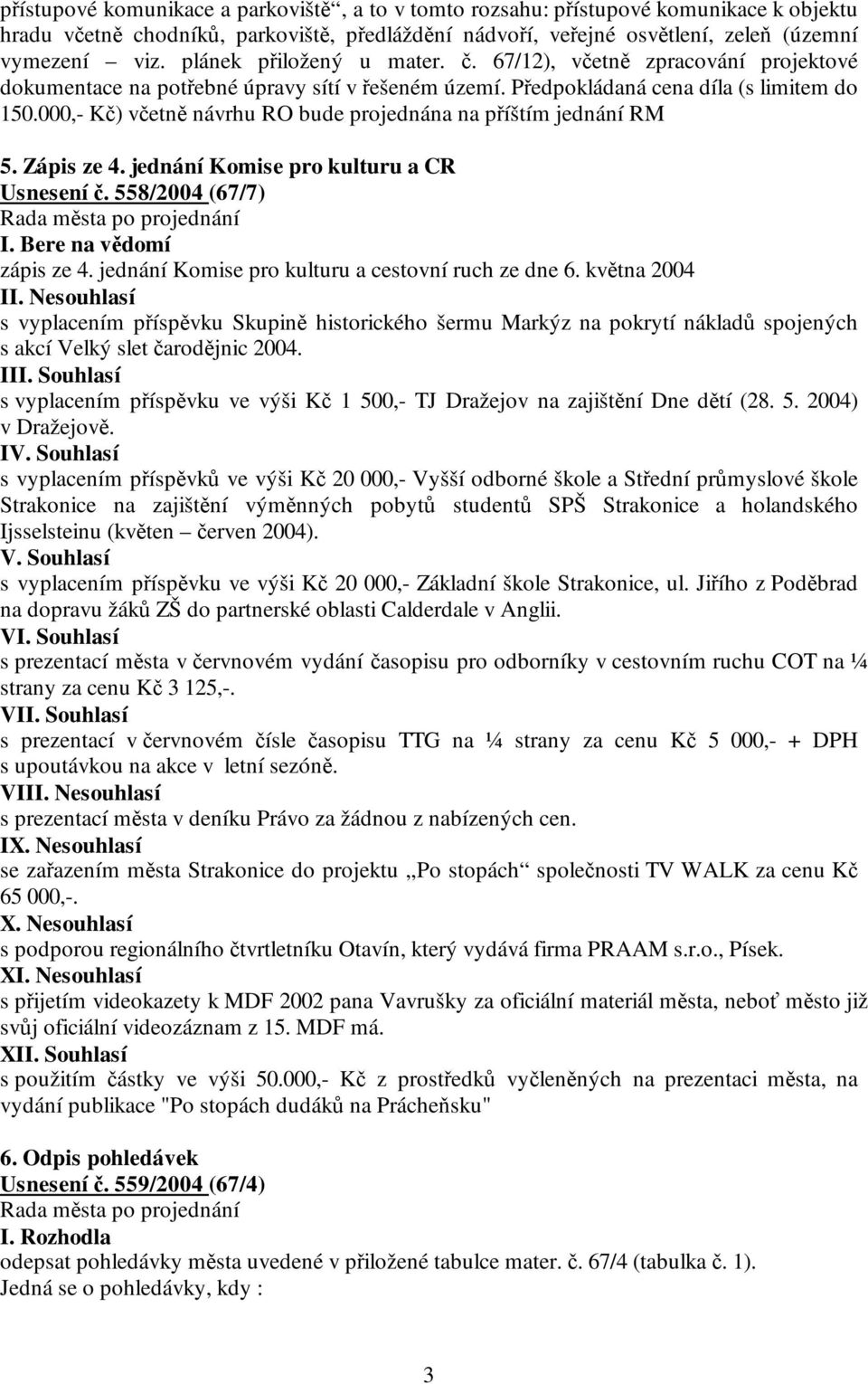 přístupové komunikace a parkoviště“, a to v tomto rozsahu: přístupové komunikace k objektu hradu včetně chodníků, parkoviště, předláždění nádvoří, veřejné osvětlení, zeleň (územní vymezení – viz. plánek přiložený u mater. č. 67/12), včetně zpracování projektové dokumentace na potřebné úpravy sítí v řešeném území. Předpokládaná cena díla (s limitem do 150.000,- Kč) včetně návrhu RO bude projednána na příštím jednání RM

5. Zápis ze 4. jednání Komise pro kulturu a CR
Usnesení č. 558/2004 (67/7)
Rada města po projednání
I. Bere na vědomí
zápis ze 4. jednání Komise pro kulturu a cestovní ruch ze dne 6. května 2004
II. Nesouhlasí
s vyplacením příspěvku Skupině historického šermu Markýz na pokrytí nákladů spojených s akcí Velký slet čarodějnic 2004.
III. Souhlasí
s vyplacením příspěvku ve výši Kč 1 500,- TJ Dražejov na zajištění Dne dětí (28. 5. 2004) v Dražejově.
IV. Souhlasí
s vyplacením příspěvků ve výši Kč 20 000,- Vyšší odborné škole a Střední průmyslové škole Strakonice na zajištění výměnných pobytů studentů SPŠ Strakonice a holandského Ijsselsteinu (květen – červen 2004).
V. Souhlasí
s vyplacením příspěvku ve výši Kč 20 000,- Základní škole Strakonice, ul. Jiřího z Poděbrad na dopravu žáků ZŠ do partnerské oblasti Calderdale v Anglii.
VI. Souhlasí
s prezentací města v červnovém vydání časopisu pro odborníky v cestovním ruchu COT na ¼ strany za cenu Kč 3 125,-.
VII. Souhlasí
s prezentací v červnovém čísle časopisu TTG na ¼ strany za cenu Kč 5 000,- + DPH s upoutávkou na akce v letní sezóně.
VIII. Nesouhlasí
s prezentací města v deníku Právo za žádnou z nabízených cen.
IX. Nesouhlasí
se zařazením města Strakonice do projektu „Po stopách“ společnosti TV WALK za cenu Kč 65 000,-.
X. Nesouhlasí
s podporou regionálního čtvrtletníku Otavín, který vydává firma PRAAM s.r.o., Písek.
XI. Nesouhlasí
s přijetím videokazety k MDF 2002 pana Vavrušky za oficiální materiál města, neboť město již svůj oficiální videozáznam z 15. MDF má.
XII. Souhlasí
s použitím částky ve výši 50.000,- Kč z prostředků vyčleněných na prezentaci města, na vydání publikace "Po stopách dudáků na Prácheňsku"

6. Odpis pohledávek
Usnesení č. 559/2004 (67/4)
Rada města po projednání
I. Rozhodla
odepsat pohledávky města uvedené v přiložené tabulce mater. č. 67/4 (tabulka č. 1).
Jedná se o pohledávky, kdy :

3